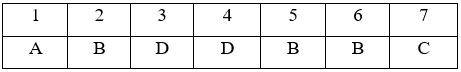 | 1 | 2 | 3 | 4 | 5 | 6 | 7 |
|---|---|---|---|---|---|---|
| A | B | D | D | B | B | C |